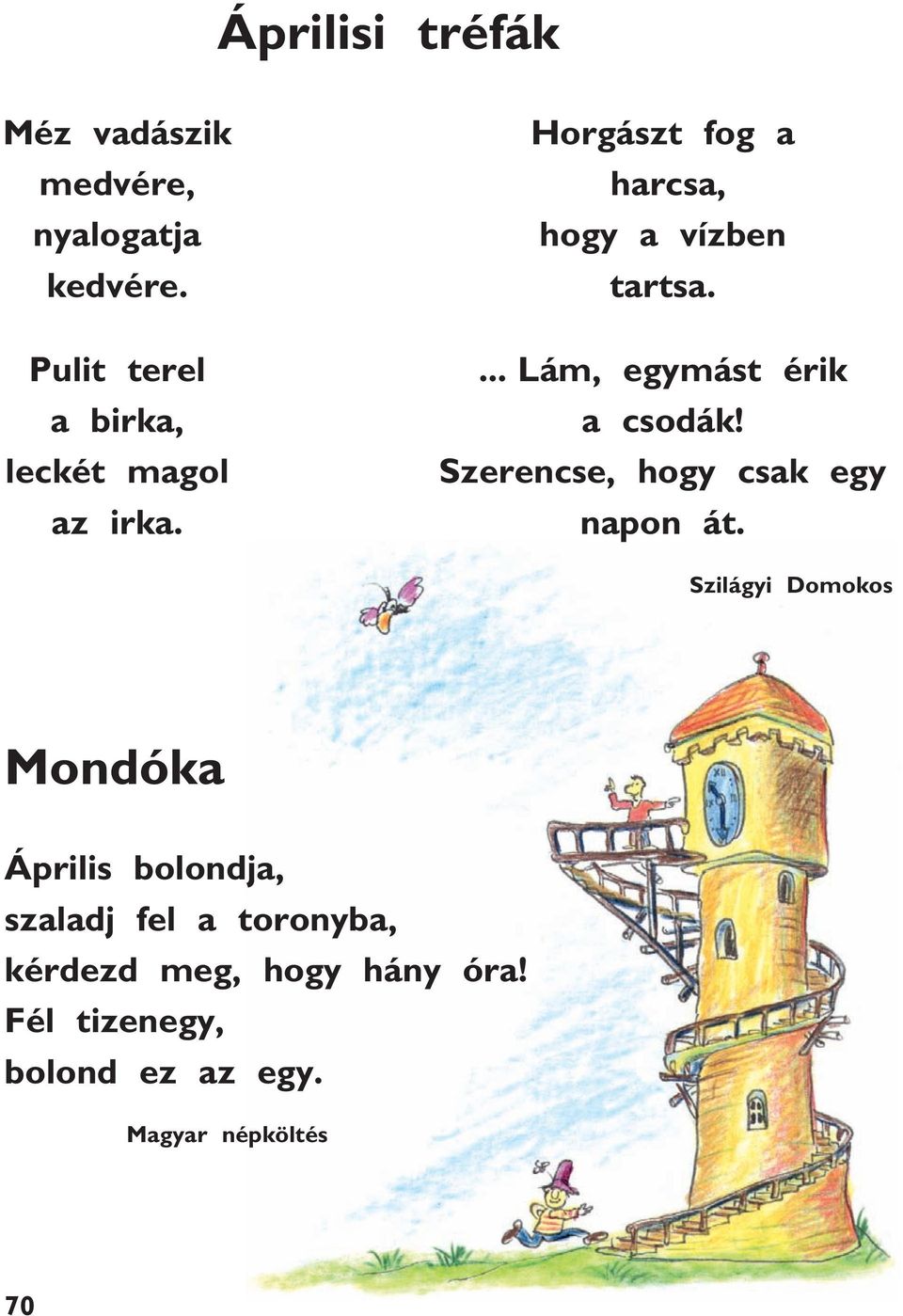 Áprilisi tréfák

Méz vadászik
medvére,
nyalogatja
kedvére.

Pulit terel
a birka,
leckét magol
az irka.

Horgászt fog a
harcsa,
hogy a vízben
tartsa.

... Lám, egymást érik
a csodák!
Szerencse, hogy csak egy
napon át.

Szilágyi Domokos

Mondóka

Április bolondja,
szaladj fel a toronyba,
kérdezd meg, hogy hány óra!
Fél tizenegy,
bolond ez az egy.

Magyar népköltés

70